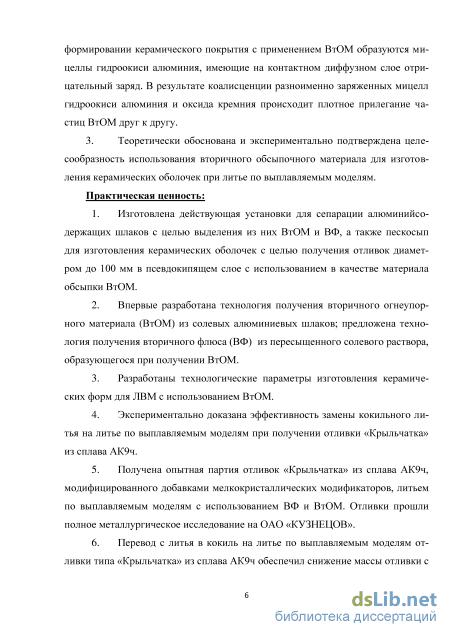 формировании керамического покрытия с применением ВтОМ образуются мицеллы гидроокиси алюминия, имеющие на контактном диффузном слое отрицательный заряд. В результате коалисценции разноименно заряженных мицелл гидроокиси алюминия и оксида кремния происходит плотное прилегание частиц ВтОМ друг к другу.

3. Теоретически обоснована и экспериментально подтверждена целесообразность использования вторичного обсыпочного материала для изготовления керамических оболочек при литье по выплавляемым моделям.

Практическая ценность:

1. Изготовлена действующая установки для сепарации алюминийсодержащих шлаков с целью выделения из них ВтОМ и ВФ, а также пескосып для изготовления керамических оболочек с целью получения отливок диаметром до 100 мм в псевдокипящем слое с использованием в качестве материала обсыпки ВтОМ.

2. Впервые разработана технология получения вторичного огнеупорного материала (ВтОМ) из солевых алюминиевых шлаков; предложена технология получения вторичного флюса (ВФ) из пересыщенного солевого раствора, образующегося при получении ВтОМ.

3. Разработаны технологические параметры изготовления керамических форм для ЛВМ с использованием ВтОМ.

4. Экспериментально доказана эффективность замены кокильного литья на литье по выплавляемым моделям при получении отливки «Крыльчатка» из сплава АК9ч.

5. Получена опытная партия отливок «Крыльчатка» из сплава АК9ч, модифицированного добавками мелкокристаллических модификаторов, литьем по выплавляемым моделям с использованием ВФ и ВтОМ. Отливки прошли полное металлургическое исследование на ОАО «КУЗНЕЦОВ».

6. Перевод с литья в кокиль на литье по выплавляемым моделям отливки типа «Крыльчатка» из сплава АК9ч обеспечил снижение массы отливки с

6

dsLib.net
библиотека диссертаций